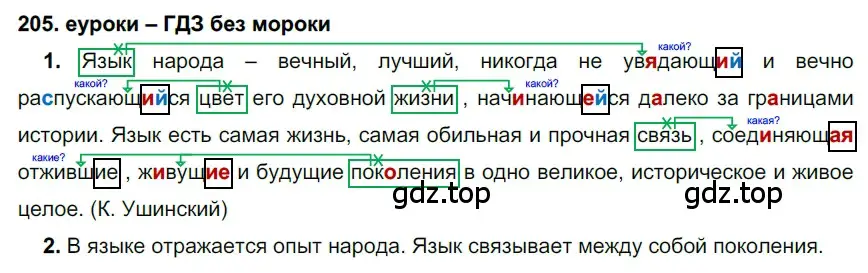 205. еуроки – ГДЗ без мороки

1. Язык народа – вечный, лучший, никогда не увядающий и вечно распускающийся цвет его духовной жизни, начинающейся далеко за границами истории. Язык есть самая жизнь, самая обильная и прочная связь, соединяющая отжившие, живущие и будущие поколения в одно великое, историческое и живое целое. (К. Ушинский)

какой? какой? какой? какая? какие?

gdz.top gdz.top

2. В языке отражается опыт народа. Язык связывает между собой поколения.